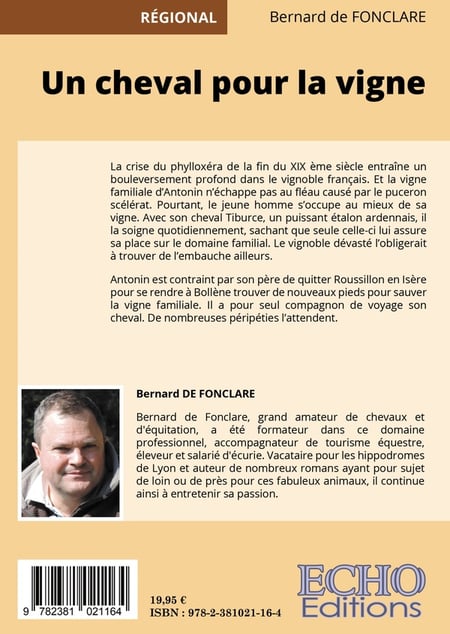 RÉGIONAL

Bernard de FONCLARE

Un cheval pour la vigne

La crise du phylloxéra de la fin du XIX ème siècle entraîne un bouleversement profond dans le vignoble français. Et la vigne familiale d'Antonin n'échappe pas au fléau causé par le puceron scélérat. Pourtant, le jeune homme s'occupe au mieux de sa vigne. Avec son cheval Tiburce, un puissant étalon ardennais, il la soigne quotidiennement, sachant que seule celle-ci lui assure sa place sur le domaine familial. Le vignoble dévasté l'obligerait à trouver de l'embauche ailleurs.

Antonin est contraint par son père de quitter Roussillon en Isère pour se rendre à Bollène trouver de nouveaux pieds pour sauver la vigne familiale. Il a pour seul compagnon de voyage son cheval. De nombreuses péripéties l'attendent.

Bernard DE FONCLARE

Bernard de Fonclare, grand amateur de chevaux et d'équitation, a été formateur dans ce domaine professionnel, accompagnateur de tourisme équestre, éleveur et salarié d'écurie. Vacataire pour les hippodromes de Lyon et auteur de nombreux romans ayant pour sujet de loin ou de près pour ces fabuleux animaux, il continue ainsi à entretenir sa passion.

9 782381 021164

19,95 €
ISBN : 978-2-381021-16-4

ECHO Editions